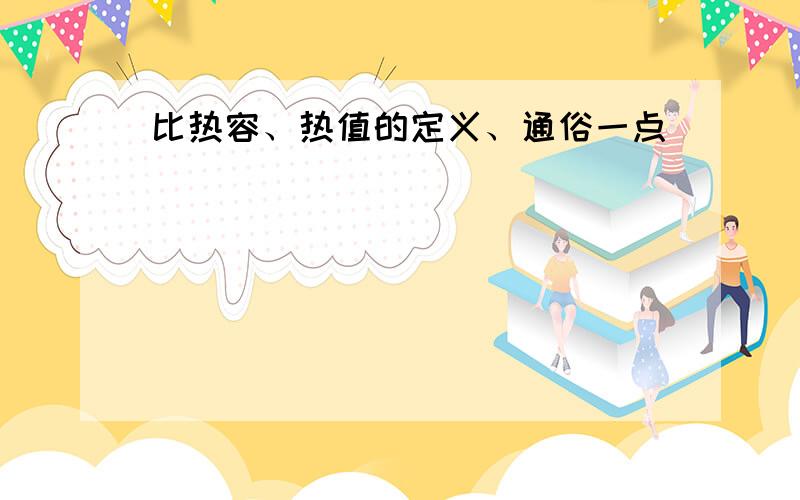 比热容、热值的定义、通俗一点